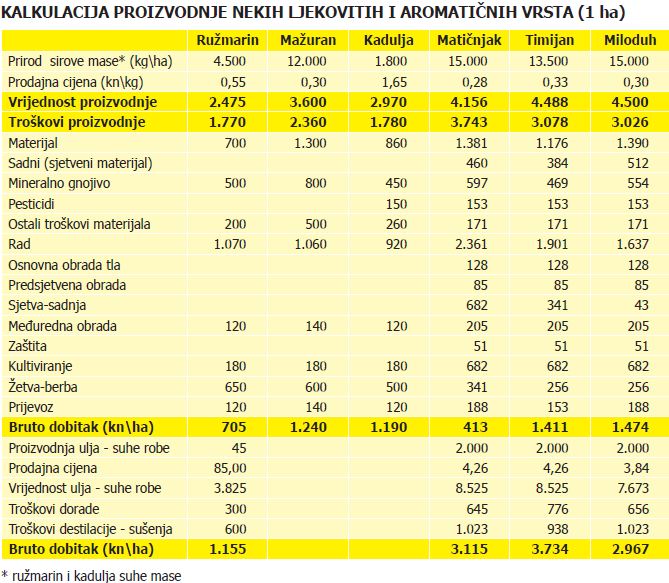 KALKULACIJA PROIZVODNJE NEKIH LJEKOVITIH I AROMATIČNIH VRSTA (1 ha)

| | Ružmarin | Mažuran | Kadulja | Matičnjak | Timijan | Miloduh |
|---|---|---|---|---|---|---|
| Prirod sirove mase* (kg\ha) | 4.500 | 12.000 | 1.800 | 15.000 | 13.500 | 15.000 |
| Prodajna cijena (kn\kg) | 0,55 | 0,30 | 1,65 | 0,28 | 0,33 | 0,30 |
| Vrijednost proizvodnje | 2.475 | 3.600 | 2.970 | 4.156 | 4.488 | 4.500 |
| Troškovi proizvodnje | 1.770 | 2.360 | 1.780 | 3.743 | 3.078 | 3.026 |
| Materijal | 700 | 1.300 | 860 | 1.381 | 1.176 | 1.390 |
| Sadni (sjetveni materijal) | | | | 460 | 384 | 512 |
| Mineralno gnojivo | 500 | 800 | 450 | 597 | 469 | 554 |
| Pesticidi | | | 150 | 153 | 153 | 153 |
| Ostali troškovi materijala | 200 | 500 | 260 | 171 | 171 | 171 |
| Rad | 1.070 | 1.060 | 920 | 2.361 | 1.901 | 1.637 |
| Osnovna obrada tla | | | | 128 | 128 | 128 |
| Predsjetvena obrada | | | | 85 | 85 | 85 |
| Sjetva-sadnja | | | | 682 | 341 | 43 |
| Međuredna obrada | 120 | 140 | 120 | 205 | 205 | 205 |
| Zaštita | | | | 51 | 51 | 51 |
| Kultiviranje | 180 | 180 | 180 | 682 | 682 | 682 |
| Žetva-berba | 650 | 600 | 500 | 341 | 256 | 256 |
| Prijevoz | 120 | 140 | 120 | 188 | 153 | 188 |
| Bruto dobitak (kn\ha) | 705 | 1.240 | 1.190 | 413 | 1.411 | 1.474 |
| Proizvodnja ulja - suhe robe | 45 | | | 2.000 | 2.000 | 2.000 |
| Prodajna cijena | 85,00 | | | 4,26 | 4,26 | 3,84 |
| Vrijednost ulja - suhe robe | 3.825 | | | 8.525 | 8.525 | 7.673 |
| Troškovi dorade | 300 | | | 645 | 776 | 656 |
| Troškovi destilacije - sušenja | 600 | | | 1.023 | 938 | 1.023 |
| Bruto dobitak (kn\ha) | 1.155 | | | 3.115 | 3.734 | 2.967 |

* ružmarin i kadulja suhe mase